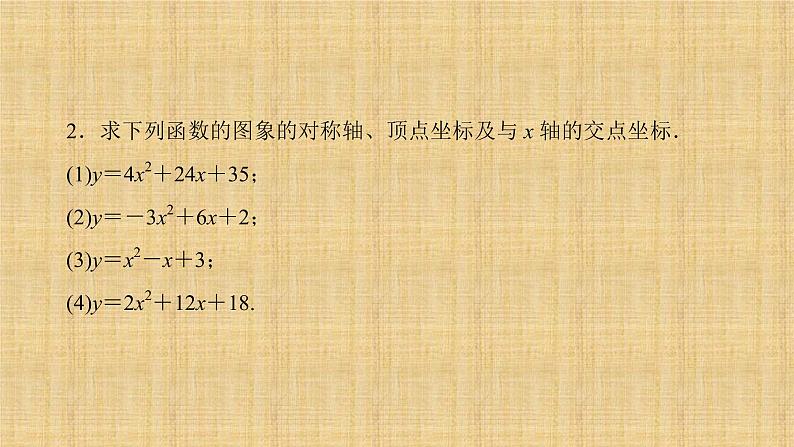 2．求下列函数的图象的对称轴、顶点坐标及与 $x$ 轴的交点坐标．

(1)$y=4x^2+24x+35$；

(2)$y=-3x^2+6x+2$；

(3)$y=x^2-x+3$；

(4)$y=2x^2+12x+18$.